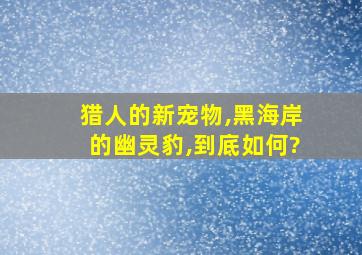 猎人的新宠物,黑海岸的幽灵豹,到底如何?